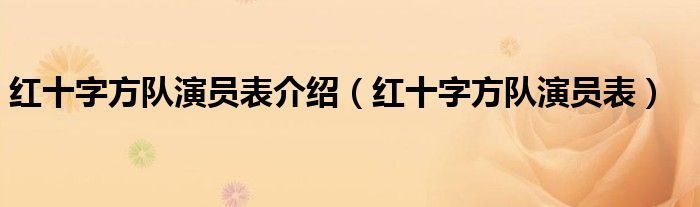 红十字方队演员表介绍（红十字方队演员表）